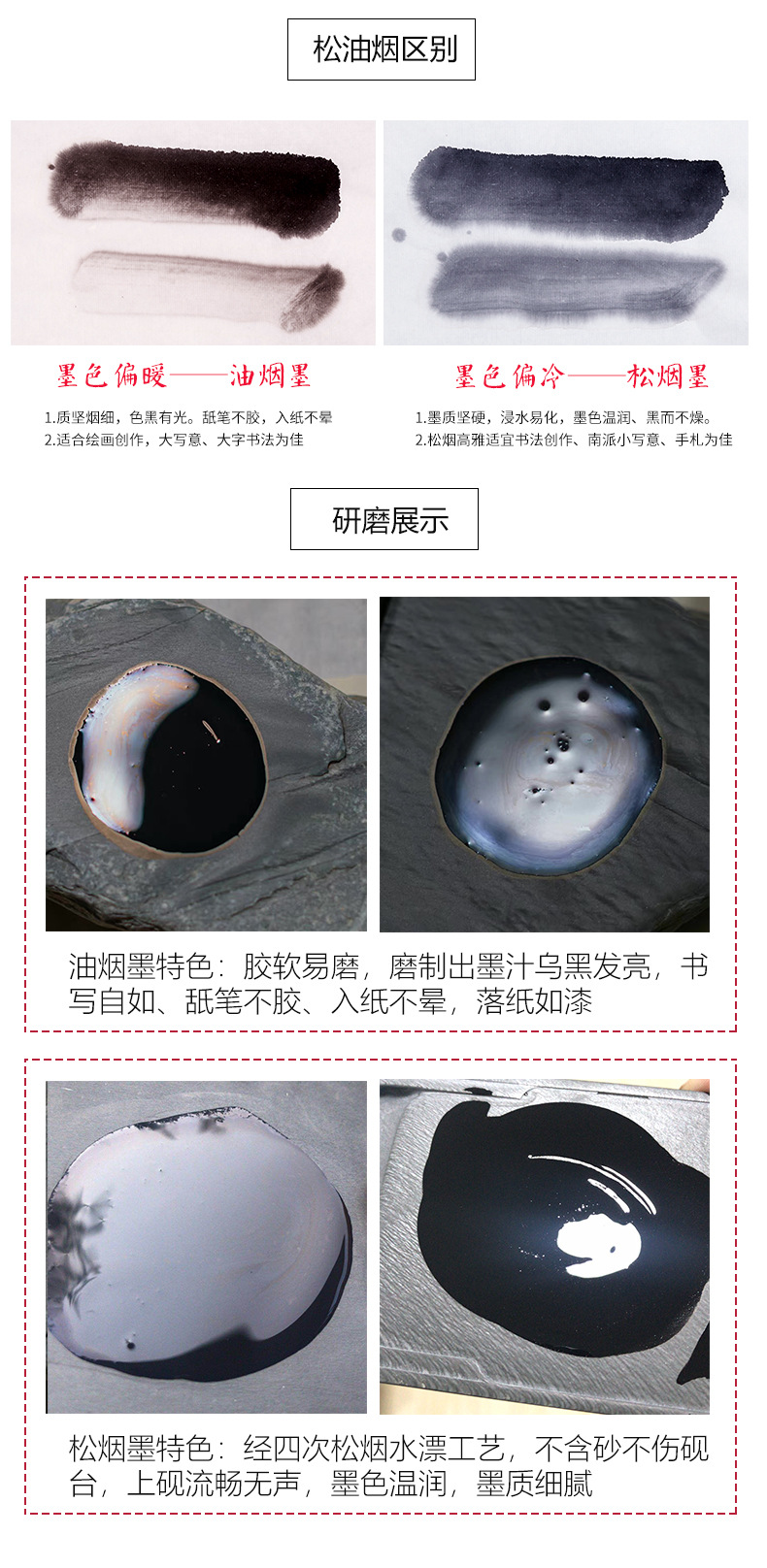 松油烟区别

墨色偏暖——油烟墨

1.质坚烟细，色黑有光。舐笔不胶，入纸不晕
2.适合绘画创作，大写意、大字书法为佳

墨色偏冷——松烟墨

1.墨质坚硬，浸水易化，墨色温润、黑而不燥。
2.松烟高雅适宜书法创作、南派小写意、手札为佳

研磨展示

油烟墨特色：胶软易磨，磨制出墨汁乌黑发亮，书写自如、舐笔不胶、入纸不晕，落纸如漆

松烟墨特色：经四次松烟水漂工艺，不含砂不伤砚台，上砚流畅无声，墨色温润，墨质细腻